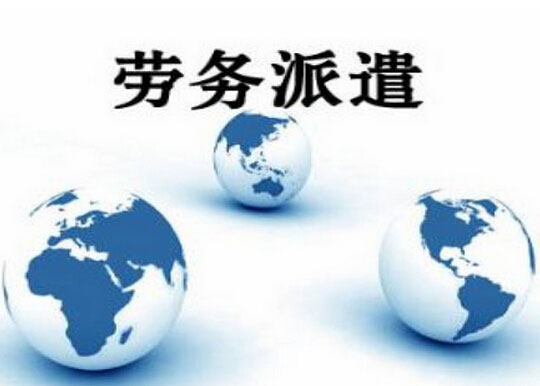 劳务派遣